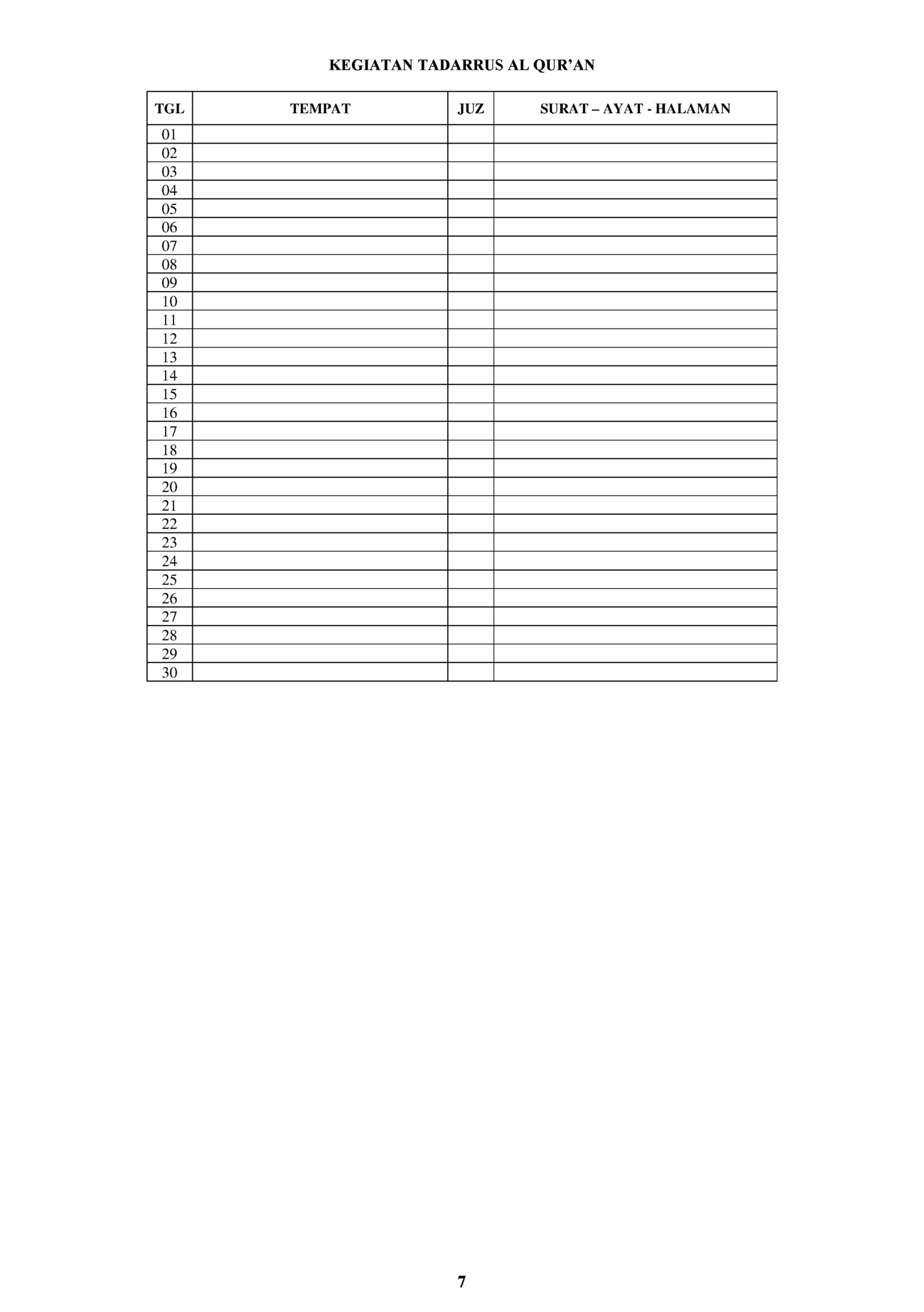 KEGIATAN TADARRUS AL QUR'AN

| TGL | TEMPAT | JUZ | SURAT – AYAT - HALAMAN |
|---|---|---|---|
| 01 | | | |
| 02 | | | |
| 03 | | | |
| 04 | | | |
| 05 | | | |
| 06 | | | |
| 07 | | | |
| 08 | | | |
| 09 | | | |
| 10 | | | |
| 11 | | | |
| 12 | | | |
| 13 | | | |
| 14 | | | |
| 15 | | | |
| 16 | | | |
| 17 | | | |
| 18 | | | |
| 19 | | | |
| 20 | | | |
| 21 | | | |
| 22 | | | |
| 23 | | | |
| 24 | | | |
| 25 | | | |
| 26 | | | |
| 27 | | | |
| 28 | | | |
| 29 | | | |
| 30 | | | |

7